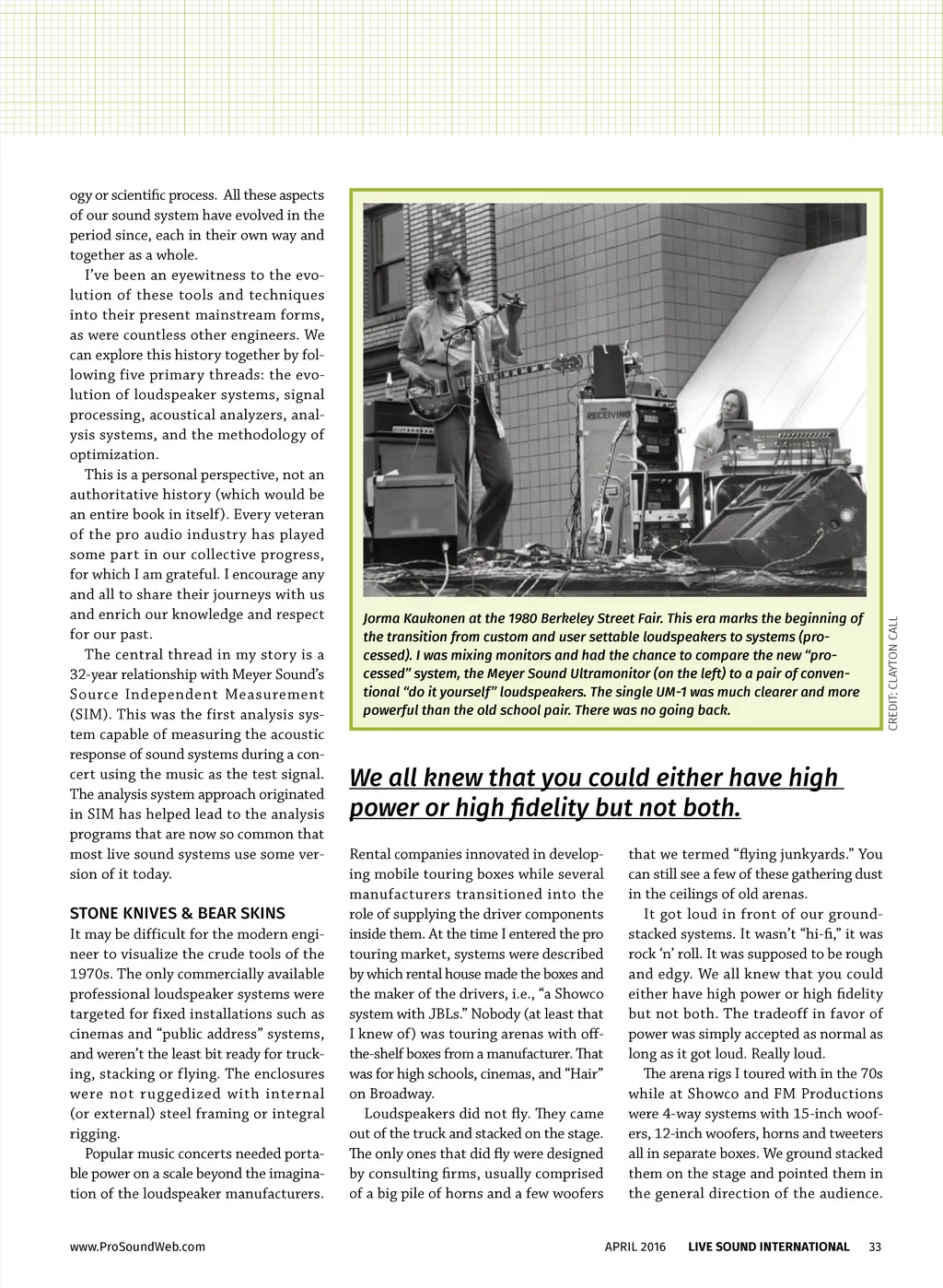 ogy or scientific process. All these aspects of our sound system have evolved in the period since, each in their own way and together as a whole.

I've been an eyewitness to the evolution of these tools and techniques into their present mainstream forms, as were countless other engineers. We can explore this history together by following five primary threads: the evolution of loudspeaker systems, signal processing, acoustical analyzers, analysis systems, and the methodology of optimization.

This is a personal perspective, not an authoritative history (which would be an entire book in itself). Every veteran of the pro audio industry has played some part in our collective progress, for which I am grateful. I encourage any and all to share their journeys with us and enrich our knowledge and respect for our past.

The central thread in my story is a 32-year relationship with Meyer Sound's Source Independent Measurement (SIM). This was the first analysis system capable of measuring the acoustic response of sound systems during a concert using the music as the test signal. The analysis system approach originated in SIM has helped lead to the analysis programs that are now so common that most live sound systems use some version of it today.

STONE KNIVES & BEAR SKINS

It may be difficult for the modern engineer to visualize the crude tools of the 1970s. The only commercially available professional loudspeaker systems were targeted for fixed installations such as cinemas and "public address" systems, and weren't the least bit ready for trucking, stacking or flying. The enclosures were not ruggedized with internal (or external) steel framing or integral rigging.

Popular music concerts needed portable power on a scale beyond the imagination of the loudspeaker manufacturers.

RECEIVING

Jorma Kaukonen at the 1980 Berkeley Street Fair. This era marks the beginning of the transition from custom and user settable loudspeakers to systems (processed). I was mixing monitors and had the chance to compare the new "processed" system, the Meyer Sound Ultramonitor (on the left) to a pair of conventional "do it yourself" loudspeakers. The single UM-1 was much clearer and more powerful than the old school pair. There was no going back.

CREDIT: CLAYTON CALL

We all knew that you could either have high power or high fidelity but not both.

Rental companies innovated in developing mobile touring boxes while several manufacturers transitioned into the role of supplying the driver components inside them. At the time I entered the pro touring market, systems were described by which rental house made the boxes and the maker of the drivers, i.e., "a Showco system with JBLs." Nobody (at least that I knew of) was touring arenas with off-the-shelf boxes from a manufacturer. That was for high schools, cinemas, and "Hair" on Broadway.

Loudspeakers did not fly. They came out of the truck and stacked on the stage. The only ones that did fly were designed by consulting firms, usually comprised of a big pile of horns and a few woofers that we termed "flying junkyards." You can still see a few of these gathering dust in the ceilings of old arenas.

It got loud in front of our ground-stacked systems. It wasn't "hi-fi," it was rock 'n' roll. It was supposed to be rough and edgy. We all knew that you could either have high power or high fidelity but not both. The tradeoff in favor of power was simply accepted as normal as long as it got loud. Really loud.

The arena rigs I toured with in the 70s while at Showco and FM Productions were 4-way systems with 15-inch woofers, 12-inch woofers, horns and tweeters all in separate boxes. We ground stacked them on the stage and pointed them in the general direction of the audience.

www.ProSoundWeb.com APRIL 2016 LIVE SOUND INTERNATIONAL 33